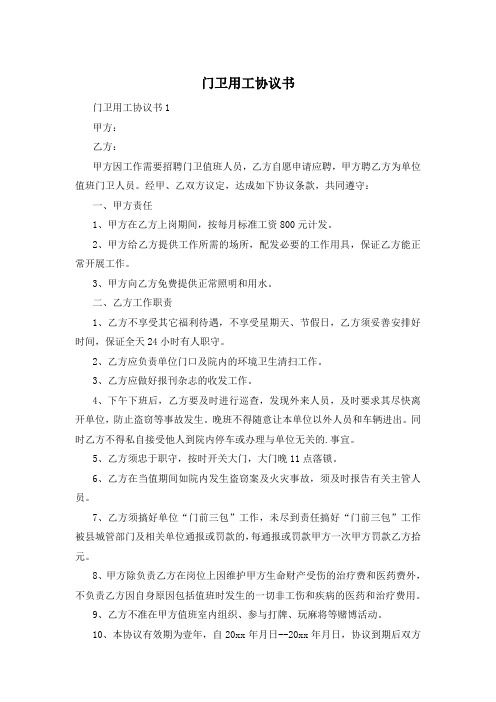 门卫用工协议书

门卫用工协议书1

甲方：

乙方：

甲方因工作需要招聘门卫值班人员，乙方自愿申请应聘，甲方聘乙方为单位值班门卫人员。经甲、乙双方议定，达成如下协议条款，共同遵守：

一、甲方责任

1、甲方在乙方上岗期间，按每月标准工资800元计发。

2、甲方给乙方提供工作所需的场所，配发必要的工作用具，保证乙方能正常开展工作。

3、甲方向乙方免费提供正常照明和用水。

二、乙方工作职责

1、乙方不享受其它福利待遇，不享受星期天、节假日，乙方须妥善安排好时间，保证全天24小时有人职守。

2、乙方应负责单位门口及院内的环境卫生清扫工作。

3、乙方应做好报刊杂志的收发工作。

4、下午下班后，乙方要及时进行巡查，发现外来人员，及时要求其尽快离开单位，防止盗窃等事故发生。晚班不得随意让本单位以外人员和车辆进出。同时乙方不得私自接受他人到院内停车或办理与单位无关的.事宜。

5、乙方须忠于职守，按时开关大门，大门晚11点落锁。

6、乙方在当值期间如院内发生盗窃案及火灾事故，须及时报告有关主管人员。

7、乙方须搞好单位“门前三包”工作，未尽到责任搞好“门前三包”工作被县城管部门及相关单位通报或罚款的，每通报或罚款甲方一次甲方罚款乙方拾元。

8、甲方除负责乙方在岗位上因维护甲方生命财产受伤的治疗费和医药费外，不负责乙方因自身原因包括值班时发生的一切非工伤和疾病的医药和治疗费用。

9、乙方不准在甲方值班室内组织、参与打牌、玩麻将等赌博活动。

10、本协议有效期为壹年，自20xx年月日--20xx年月日，协议到期后双方